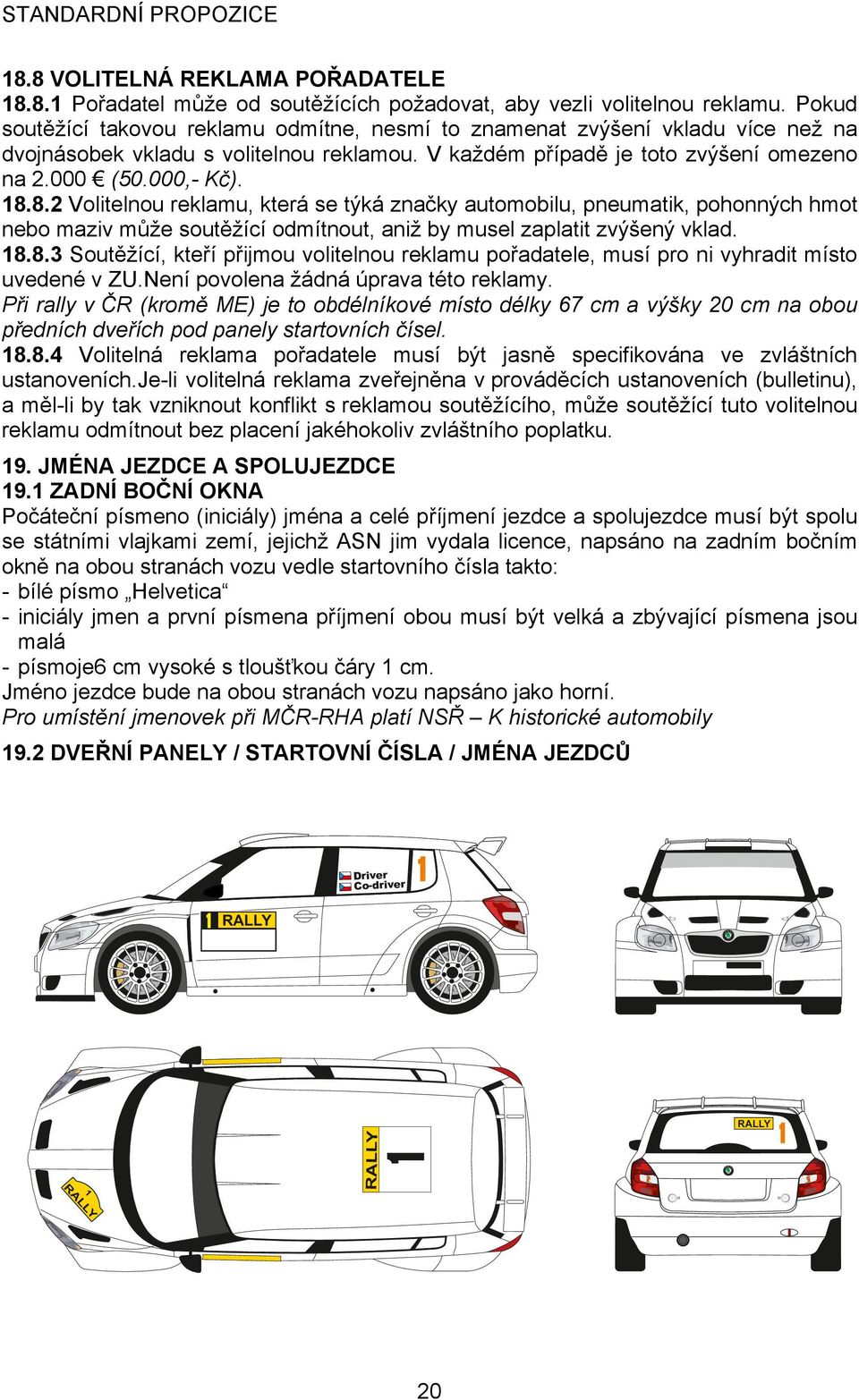 STANDARDNÍ PROPOZICE

18.8 VOLITELNÁ REKLAMA POŘADATELE
18.8.1 Pořadatel může od soutěžících požadovat, aby vezli volitelnou reklamu. Pokud soutěžící takovou reklamu odmítne, nesmí to znamenat zvýšení vkladu více než na dvojnásobek vkladu s volitelnou reklamou. V každém případě je toto zvýšení omezeno na 2.000 € (50.000,- Kč).
18.8.2 Volitelnou reklamu, která se týká značky automobilu, pneumatik, pohonných hmot nebo maziv může soutěžící odmítnout, aniž by musel zaplatit zvýšený vklad.
18.8.3 Soutěžící, kteří přijmou volitelnou reklamu pořadatele, musí pro ni vyhradit místo uvedené v ZU.Není povolena žádná úprava této reklamy.
Při rally v ČR (kromě ME) je to obdélníkové místo délky 67 cm a výšky 20 cm na obou předních dveřích pod panely startovních čísel.
18.8.4 Volitelná reklama pořadatele musí být jasně specifikována ve zvláštních ustanoveních.Je-li volitelná reklama zveřejněna v prováděcích ustanoveních (bulletinu), a měl-li by tak vzniknout konflikt s reklamou soutěžícího, může soutěžící tuto volitelnou reklamu odmítnout bez placení jakéhokoliv zvláštního poplatku.

19. JMÉNA JEZDCE A SPOLUJEZDCE
19.1 ZADNÍ BOČNÍ OKNA
Počáteční písmeno (iniciály) jména a celé příjmení jezdce a spolujezdce musí být spolu se státními vlajkami zemí, jejichž ASN jim vydala licence, napsáno na zadním bočním okně na obou stranách vozu vedle startovního čísla takto:
- bílé písmo „Helvetica“
- iniciály jmen a první písmena příjmení obou musí být velká a zbývající písmena jsou malá
- písmoje6 cm vysoké s tloušťkou čáry 1 cm.
Jméno jezdce bude na obou stranách vozu napsáno jako horní.
Pro umístění jmenovek při MČR-RHA platí NSŘ – K historické automobily
19.2 DVEŘNÍ PANELY / STARTOVNÍ ČÍSLA / JMÉNA JEZDCŮ

Driver
Co-driver
1
1 RALLY
RALLY 1
1 RALLY
RALLY 1

20